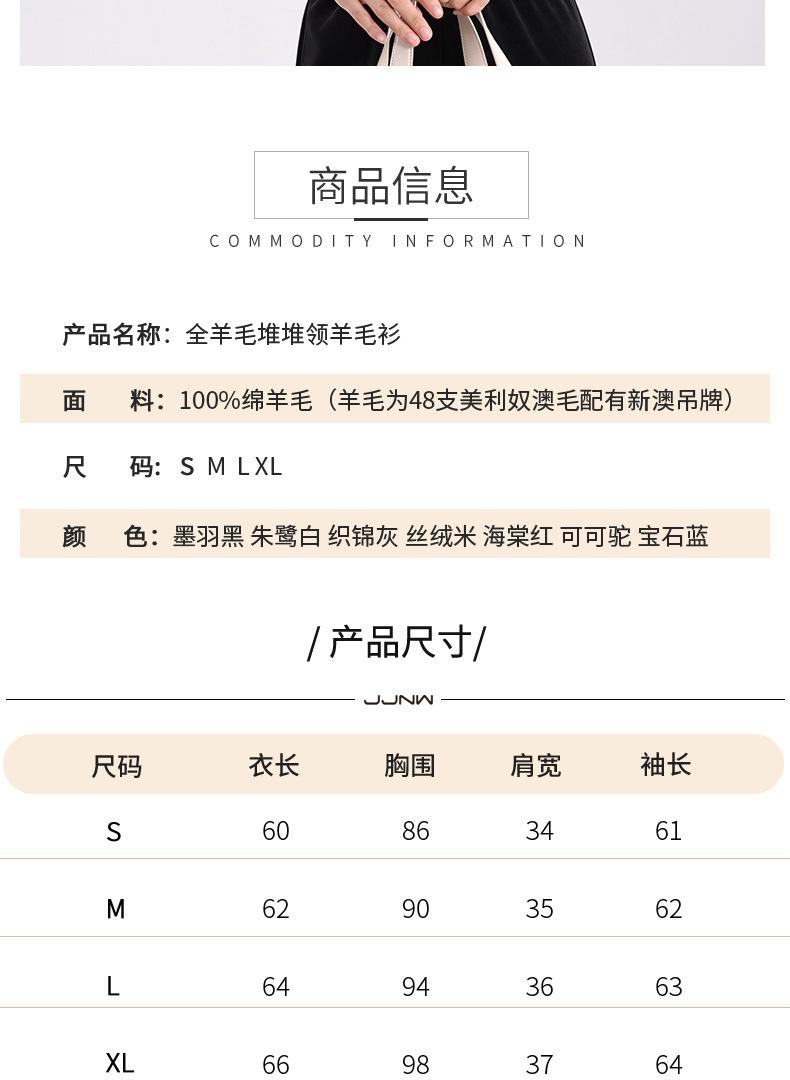 商品信息

COMMODITY INFORMATION

产品名称：全羊毛堆堆领羊毛衫

面　料：100%绵羊毛（羊毛为48支美利奴澳毛配有新澳吊牌）

尺　码：S M L XL

颜　色：墨羽黑 朱鹭白 织锦灰 丝绒米 海棠红 可可驼 宝石蓝

/ 产品尺寸/

JJNW

| 尺码 | 衣长 | 胸围 | 肩宽 | 袖长 |
|---|---|---|---|---|
| S | 60 | 86 | 34 | 61 |
| M | 62 | 90 | 35 | 62 |
| L | 64 | 94 | 36 | 63 |
| XL | 66 | 98 | 37 | 64 |